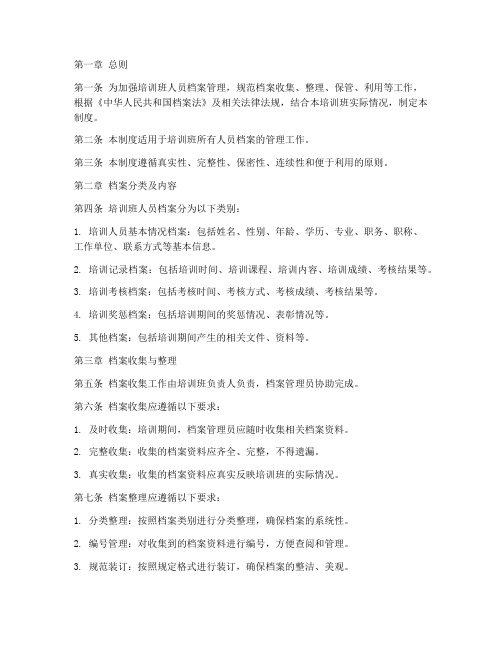 第一章 总则

第一条 为加强培训班人员档案管理，规范档案收集、整理、保管、利用等工作，根据《中华人民共和国档案法》及相关法律法规，结合本培训班实际情况，制定本制度。

第二条 本制度适用于培训班所有人员档案的管理工作。

第三条 本制度遵循真实性、完整性、保密性、连续性和便于利用的原则。

第二章 档案分类及内容

第四条 培训班人员档案分为以下类别：

1. 培训人员基本情况档案：包括姓名、性别、年龄、学历、专业、职务、职称、工作单位、联系方式等基本信息。

2. 培训记录档案：包括培训时间、培训课程、培训内容、培训成绩、考核结果等。

3. 培训考核档案：包括考核时间、考核方式、考核成绩、考核结果等。

4. 培训奖惩档案：包括培训期间的奖惩情况、表彰情况等。

5. 其他档案：包括培训期间产生的相关文件、资料等。

第三章 档案收集与整理

第五条 档案收集工作由培训班负责人负责，档案管理员协助完成。

第六条 档案收集应遵循以下要求：

1. 及时收集：培训期间，档案管理员应随时收集相关档案资料。

2. 完整收集：收集的档案资料应齐全、完整，不得遗漏。

3. 真实收集：收集的档案资料应真实反映培训班的实际情况。

第七条 档案整理应遵循以下要求：

1. 分类整理：按照档案类别进行分类整理，确保档案的系统性。

2. 编号管理：对收集到的档案资料进行编号，方便查阅和管理。

3. 规范装订：按照规定格式进行装订，确保档案的整洁、美观。